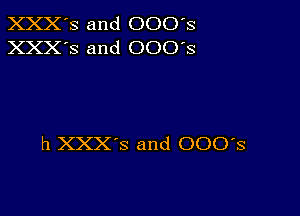 XXX´s and OOO´s
XXX´s and OOO´s

h XXX´s and OOO´s